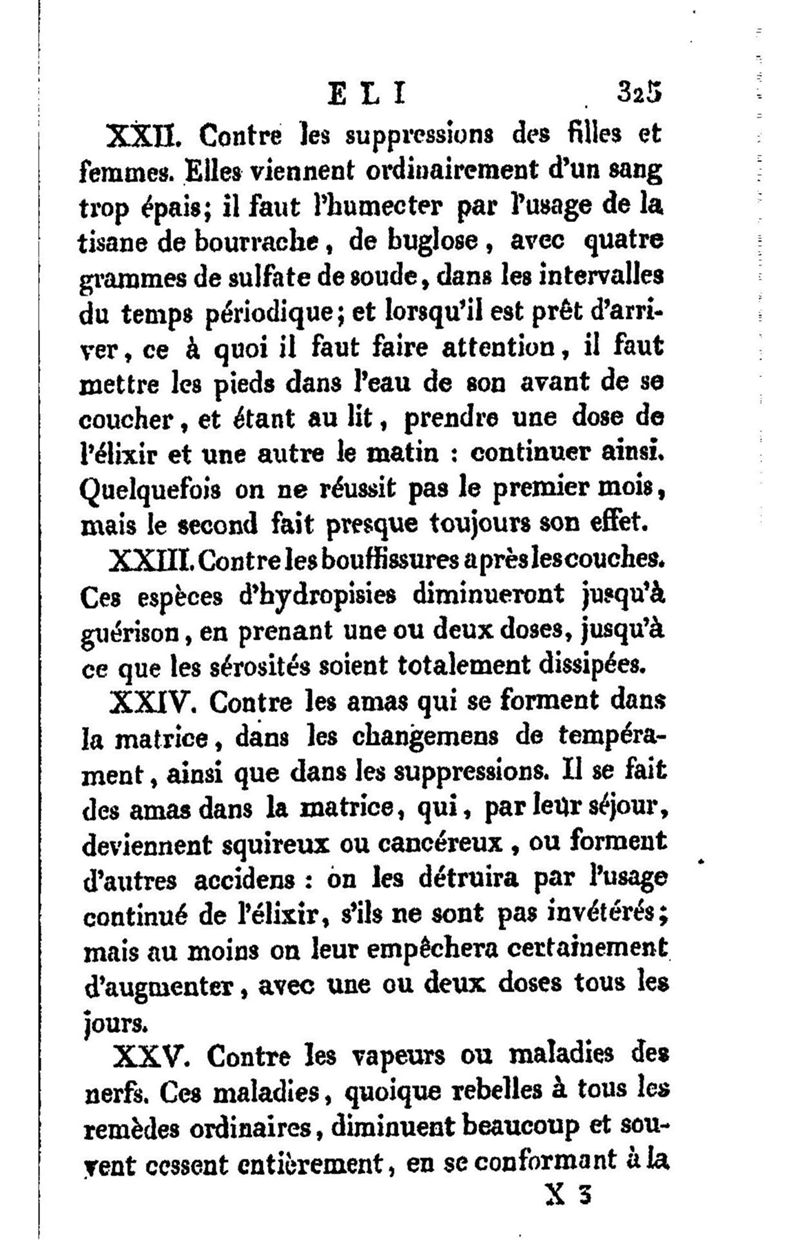 ELI 325

XXII. Contre les suppressions des filles et femmes. Elles viennent ordinairement d'un sang trop épais; il faut l'humecter par l'usage de la tisane de bourrache, de buglose, avec quatre grammes de sulfate de soude, dans les intervalles du temps périodique; et lorsqu'il est prêt d'arriver, ce à quoi il faut faire attention, il faut mettre les pieds dans l'eau de son avant de se coucher, et étant au lit, prendre une dose de l'élixir et une autre le matin : continuer ainsi. Quelquefois on ne réussit pas le premier mois, mais le second fait presque toujours son effet.

XXIII. Contre les bouffissures après les couches. Ces espèces d'hydropisies diminueront jusqu'à guérison, en prenant une ou deux doses, jusqu'à ce que les sérosités soient totalement dissipées.

XXIV. Contre les amas qui se forment dans la matrice, dans les changemens de tempérament, ainsi que dans les suppressions. Il se fait des amas dans la matrice, qui, par leur séjour, deviennent squireux ou cancéreux, ou forment d'autres accidens : on les détruira par l'usage continué de l'élixir, s'ils ne sont pas invétérés; mais au moins on leur empêchera certainement d'augmenter, avec une ou deux doses tous les jours.

XXV. Contre les vapeurs ou maladies des nerfs. Ces maladies, quoique rebelles à tous les remèdes ordinaires, diminuent beaucoup et souvent cessent entièrement, en se conformant à la

X 3